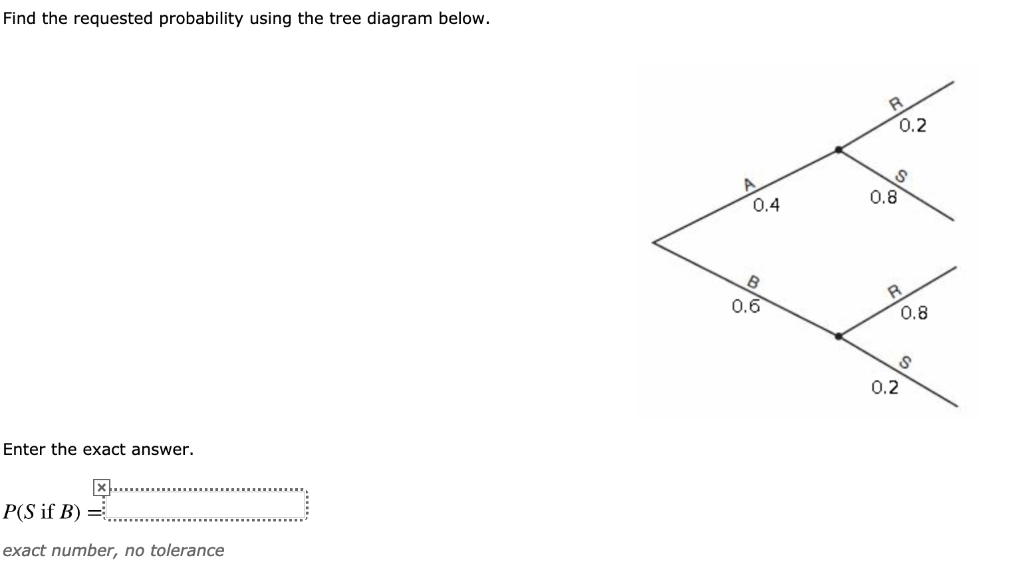 Find the requested probability using the tree diagram below.

A
0.4
B
0.6
R
0.2
S
0.8
R
0.8
S
0.2

Enter the exact answer.

$P(S \text{ if } B) =$

exact number, no tolerance